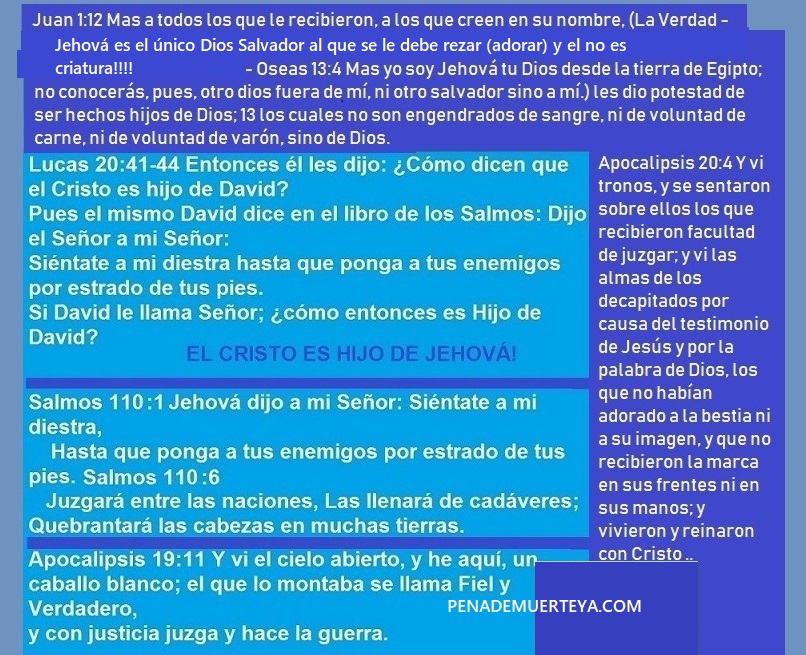 Juan 1:12 Mas a todos los que le recibieron, a los que creen en su nombre, (La Verdad - Jehová es el único Dios Salvador al que se le debe rezar (adorar) y el no es criatura!!!! - Oseas 13:4 Mas yo soy Jehová tu Dios desde la tierra de Egipto; no conocerás, pues, otro dios fuera de mí, ni otro salvador sino a mí.) les dio potestad de ser hechos hijos de Dios; 13 los cuales no son engendrados de sangre, ni de voluntad de carne, ni de voluntad de varón, sino de Dios.

Lucas 20:41-44 Entonces él les dijo: ¿Cómo dicen que el Cristo es hijo de David?
Pues el mismo David dice en el libro de los Salmos: Dijo el Señor a mi Señor:
Siéntate a mi diestra hasta que ponga a tus enemigos por estrado de tus pies.
Si David le llama Señor; ¿cómo entonces es Hijo de David?

EL CRISTO ES HIJO DE JEHOVÁ!

Salmos 110:1 Jehová dijo a mi Señor: Siéntate a mi diestra,
Hasta que ponga a tus enemigos por estrado de tus pies. Salmos 110:6
Juzgará entre las naciones, Las llenará de cadáveres; Quebrantará las cabezas en muchas tierras.

Apocalipsis 19:11 Y vi el cielo abierto, y he aquí, un caballo blanco; el que lo montaba se llama Fiel y Verdadero,
y con justicia juzga y hace la guerra.

Apocalipsis 20:4 Y vi tronos, y se sentaron sobre ellos los que recibieron facultad de juzgar; y vi las almas de los decapitados por causa del testimonio de Jesús y por la palabra de Dios, los que no habían adorado a la bestia ni a su imagen, y que no recibieron la marca en sus frentes ni en sus manos; y vivieron y reinaron con Cristo ..

PENADEMUERTEYA.COM